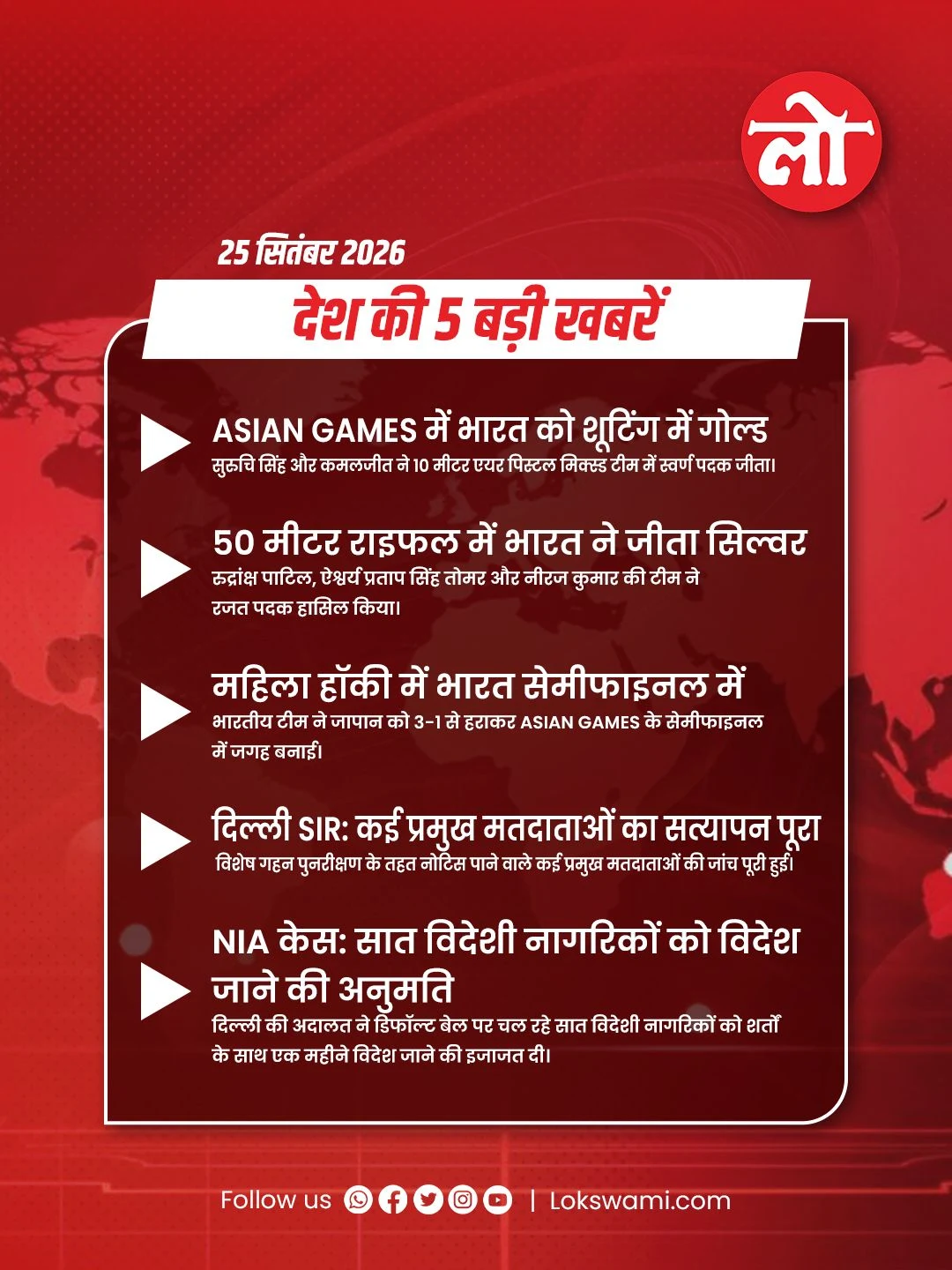 लो

25 सितंबर 2026

देश की 5 बड़ी खबरें

ASIAN GAMES में भारत को शूटिंग में गोल्ड
सुरुचि सिंह और कमलजीत ने 10 मीटर एयर पिस्टल मिक्स्ड टीम में स्वर्ण पदक जीता।

50 मीटर राइफल में भारत ने जीता सिल्वर
रुद्रांक्ष पाटिल, ऐश्वर्य प्रताप सिंह तोमर और नीरज कुमार की टीम ने रजत पदक हासिल किया।

महिला हॉकी में भारत सेमीफाइनल में
भारतीय टीम ने जापान को 3-1 से हराकर ASIAN GAMES के सेमीफाइनल में जगह बनाई।

दिल्ली SIR: कई प्रमुख मतदाताओं का सत्यापन पूरा
विशेष गहन पुनरीक्षण के तहत नोटिस पाने वाले कई प्रमुख मतदाताओं की जांच पूरी हुई।

NIA केस: सात विदेशी नागरिकों को विदेश जाने की अनुमति
दिल्ली की अदालत ने डिफॉल्ट बेल पर चल रहे सात विदेशी नागरिकों को शर्तों के साथ एक महीने विदेश जाने की इजाजत दी।

Follow us | Lokswami.com